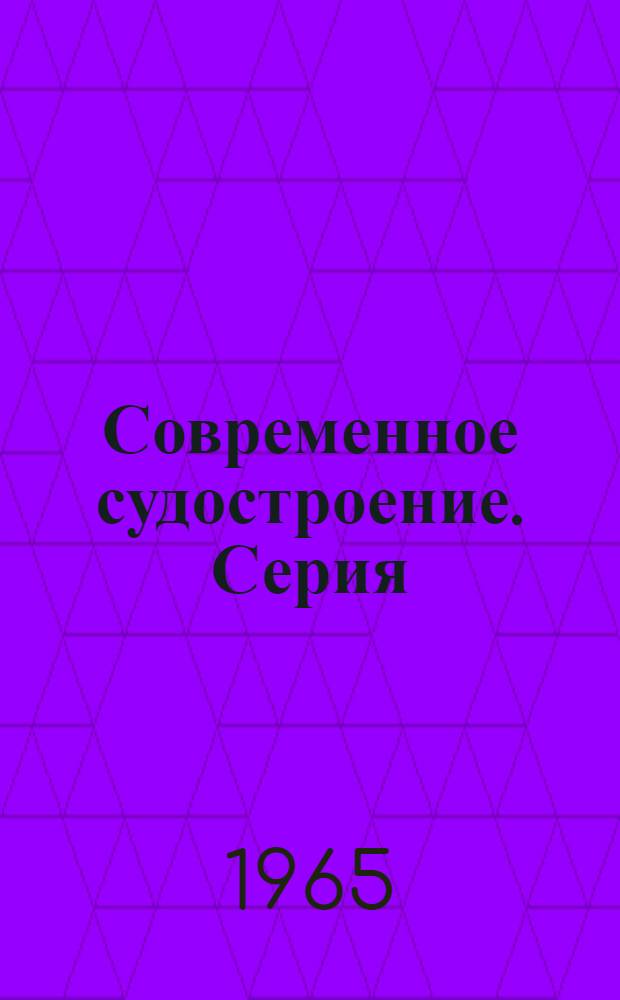 Современное судостроение. Серия

1965